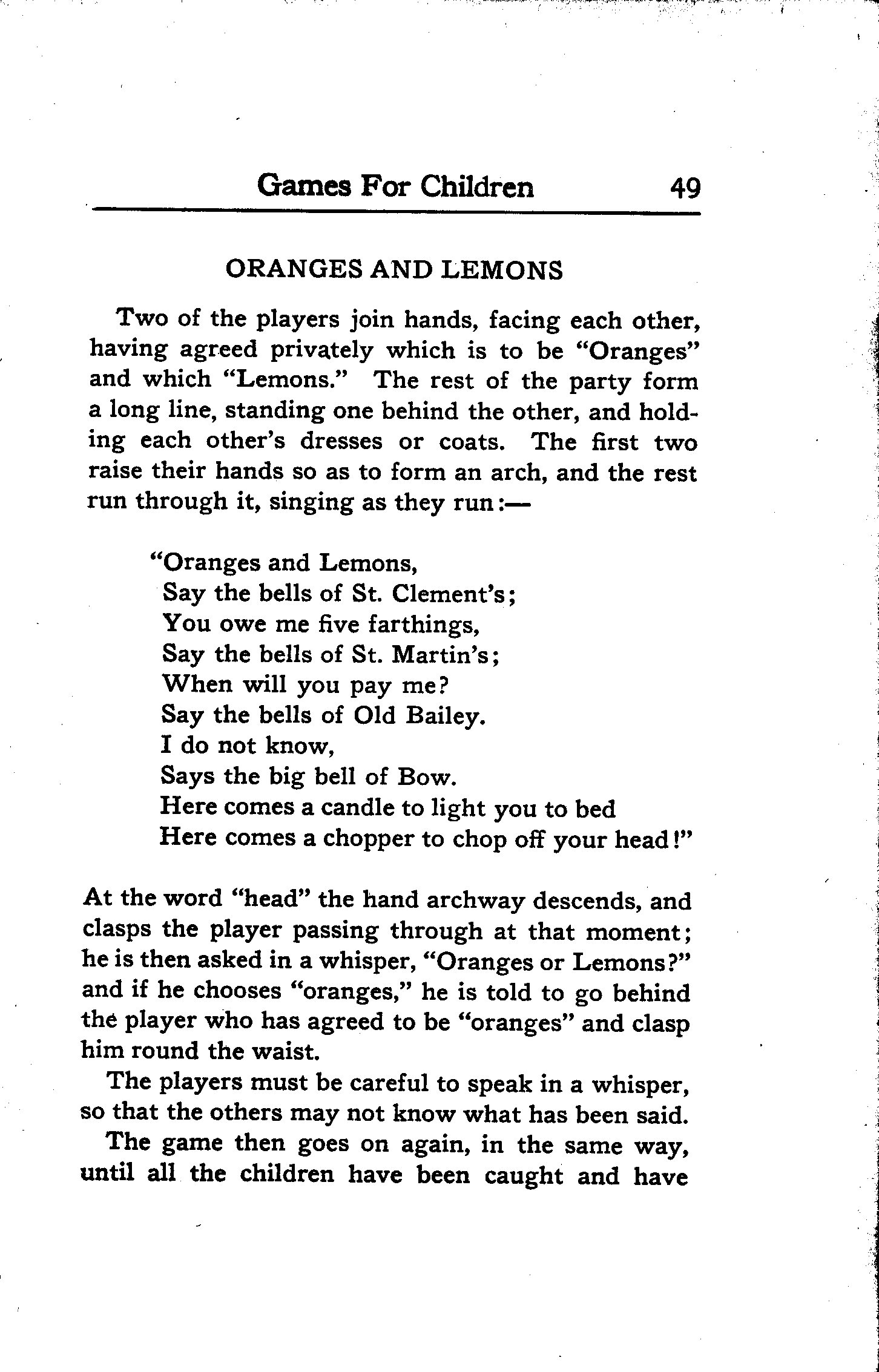 Games For Children 49

ORANGES AND LEMONS

Two of the players join hands, facing each other, having agreed privately which is to be "Oranges" and which "Lemons." The rest of the party form a long line, standing one behind the other, and holding each other's dresses or coats. The first two raise their hands so as to form an arch, and the rest run through it, singing as they run:—

"Oranges and Lemons,
Say the bells of St. Clement's;
You owe me five farthings,
Say the bells of St. Martin's;
When will you pay me?
Say the bells of Old Bailey.
I do not know,
Says the big bell of Bow.
Here comes a candle to light you to bed
Here comes a chopper to chop off your head!"

At the word "head" the hand archway descends, and clasps the player passing through at that moment; he is then asked in a whisper, "Oranges or Lemons?" and if he chooses "oranges," he is told to go behind the player who has agreed to be "oranges" and clasp him round the waist.

The players must be careful to speak in a whisper, so that the others may not know what has been said.

The game then goes on again, in the same way, until all the children have been caught and have